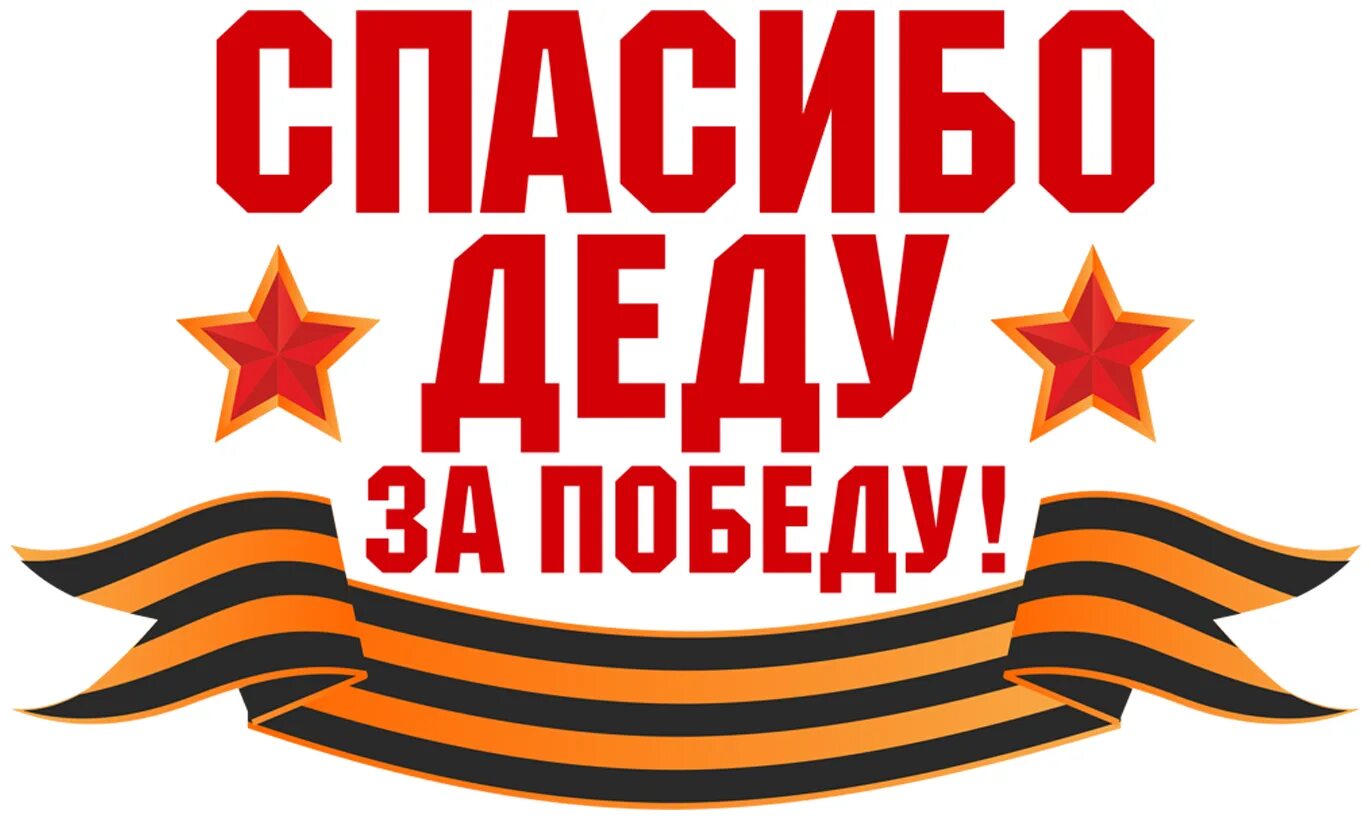 СПАСИБО
ДЕДУ
ЗА ПОБЕДУ!